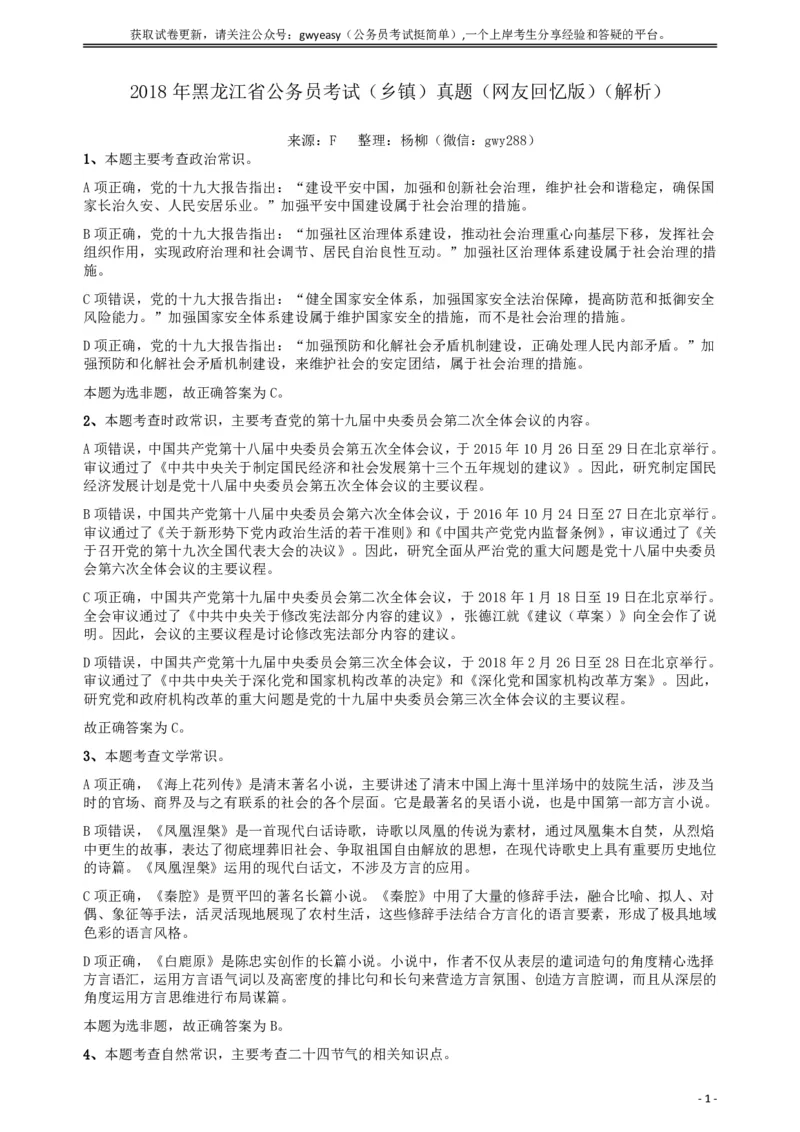 获取试卷更新，请关注公众号：gwyeasy（公务员考试挺简单）,一个上岸考生分享经验和答疑的平台。

2018 年黑龙江省公务员考试（乡镇）真题（网友回忆版）（解析）

来源：F　整理：杨柳（微信：gwy288）

1、本题主要考查政治常识。

A 项正确，党的十九大报告指出：“建设平安中国，加强和创新社会治理，维护社会和谐稳定，确保国家长治久安、人民安居乐业。”加强平安中国建设属于社会治理的措施。

B 项正确，党的十九大报告指出：“加强社区治理体系建设，推动社会治理重心向基层下移，发挥社会组织作用，实现政府治理和社会调节、居民自治良性互动。”加强社区治理体系建设属于社会治理的措施。

C 项错误，党的十九大报告指出：“健全国家安全体系，加强国家安全法治保障，提高防范和抵御安全风险能力。”加强国家安全体系建设属于维护国家安全的措施，而不是社会治理的措施。

D 项正确，党的十九大报告指出：“加强预防和化解社会矛盾机制建设，正确处理人民内部矛盾。”加强预防和化解社会矛盾机制建设，来维护社会的安定团结，属于社会治理的措施。

本题为选非题，故正确答案为 C。

2、本题考查时政常识，主要考查党的第十九届中央委员会第二次全体会议的内容。

A 项错误，中国共产党第十八届中央委员会第五次全体会议，于 2015 年 10 月 26 日至 29 日在北京举行。审议通过了《中共中央关于制定国民经济和社会发展第十三个五年规划的建议》。因此，研究制定国民经济发展计划是党十八届中央委员会第五次全体会议的主要议程。

B 项错误，中国共产党第十八届中央委员会第六次全体会议，于 2016 年 10 月 24 日至 27 日在北京举行。审议通过了《关于新形势下党内政治生活的若干准则》和《中国共产党党内监督条例》，审议通过了《关于召开党的第十九次全国代表大会的决议》。因此，研究全面从严治党的重大问题是党十八届中央委员会第六次全体会议的主要议程。

C 项正确，中国共产党第十九届中央委员会第二次全体会议，于 2018 年 1 月 18 日至 19 日在北京举行。全会审议通过了《中共中央关于修改宪法部分内容的建议》，张德江就《建议（草案）》向全会作了说明。因此，会议的主要议程是讨论修改宪法部分内容的建议。

D 项错误，中国共产党第十九届中央委员会第三次全体会议，于 2018 年 2 月 26 日至 28 日在北京举行。审议通过了《中共中央关于深化党和国家机构改革的决定》和《深化党和国家机构改革方案》。因此，研究党和政府机构改革的重大问题是党的十九届中央委员会第三次全体会议的主要议程。

故正确答案为 C。

3、本题考查文学常识。

A 项正确，《海上花列传》是清末著名小说，主要讲述了清末中国上海十里洋场中的妓院生活，涉及当时的官场、商界及与之有联系的社会的各个层面。它是最著名的吴语小说，也是中国第一部方言小说。

B 项错误，《凤凰涅槃》是一首现代白话诗歌，诗歌以凤凰的传说为素材，通过凤凰集木自焚，从烈焰中更生的故事，表达了彻底埋葬旧社会、争取祖国自由解放的思想，在现代诗歌史上具有重要历史地位的诗篇。《凤凰涅槃》运用的现代白话文，不涉及方言的应用。

C 项正确，《秦腔》是贾平凹的著名长篇小说。《秦腔》中用了大量的修辞手法，融合比喻、拟人、对偶、象征等手法，活灵活现地展现了农村生活，这些修辞手法结合方言化的语言要素，形成了极具地域色彩的语言风格。

D 项正确，《白鹿原》是陈忠实创作的长篇小说。小说中，作者不仅从表层的遣词造句的角度精心选择方言语汇，运用方言语气词以及高密度的排比句和长句来营造方言氛围、创造方言腔调，而且从深层的角度运用方言思维进行布局谋篇。

本题为选非题，故正确答案为 B。

4、本题考查自然常识，主要考查二十四节气的相关知识点。

- 1 -